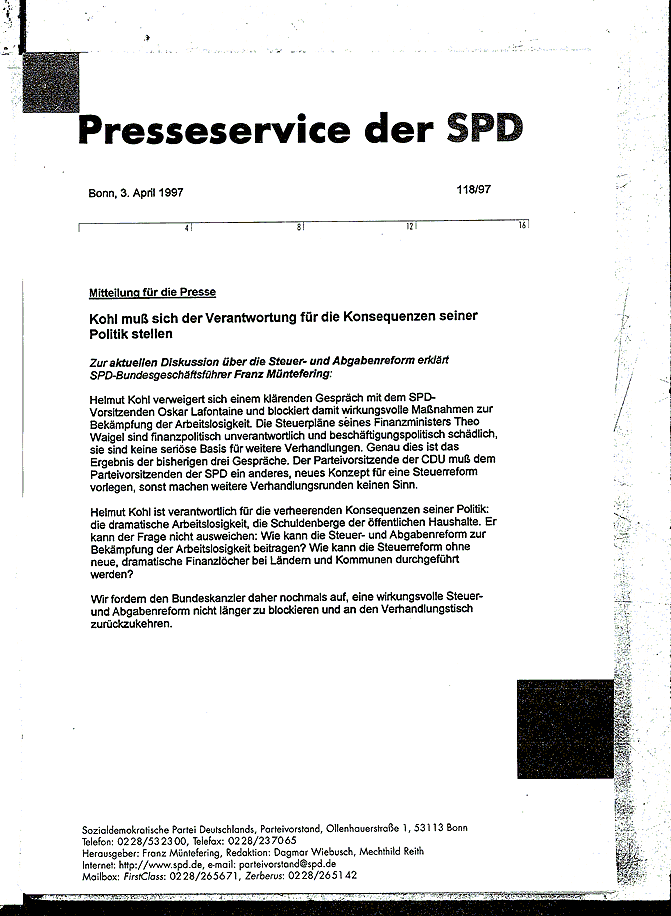 Presseservice der SPD

Bonn, 3. April 1997

118/97

4 8 12 16

Mitteilung für die Presse

Kohl muß sich der Verantwortung für die Konsequenzen seiner Politik stellen

Zur aktuellen Diskussion über die Steuer- und Abgabenreform erklärt SPD-Bundesgeschäftsführer Franz Müntefering:

Helmut Kohl verweigert sich einem klärenden Gespräch mit dem SPD-Vorsitzenden Oskar Lafontaine und blockiert damit wirkungsvolle Maßnahmen zur Bekämpfung der Arbeitslosigkeit. Die Steuerpläne seines Finanzministers Theo Waigel sind finanzpolitisch unverantwortlich und beschäftigungspolitisch schädlich, sie sind keine seriöse Basis für weitere Verhandlungen. Genau dies ist das Ergebnis der bisherigen drei Gespräche. Der Parteivorsitzende der CDU muß dem Parteivorsitzenden der SPD ein anderes, neues Konzept für eine Steuerreform vorlegen, sonst machen weitere Verhandlungsrunden keinen Sinn.

Helmut Kohl ist verantwortlich für die verheerenden Konsequenzen seiner Politik: die dramatische Arbeitslosigkeit, die Schuldenberge der öffentlichen Haushalte. Er kann der Frage nicht ausweichen: Wie kann die Steuer- und Abgabenreform zur Bekämpfung der Arbeitslosigkeit beitragen? Wie kann die Steuerreform ohne neue, dramatische Finanzlöcher bei Ländern und Kommunen durchgeführt werden?

Wir fordern den Bundeskanzler daher nochmals auf, eine wirkungsvolle Steuer- und Abgabenreform nicht länger zu blockieren und an den Verhandlungstisch zurückzukehren.

Sozialdemokratische Partei Deutschlands, Parteivorstand, Ollenhauerstraße 1, 53113 Bonn
Telefon: 0228/532300, Telefax: 0228/237065
Herausgeber: Franz Müntefering, Redaktion: Dagmar Wiebusch, Mechthild Reith
Internet: http://www.spd.de, e-mail: parteivorstand@spd.de
Mailbox: FirstClass: 0228/265671, Zerberus: 0228/265142